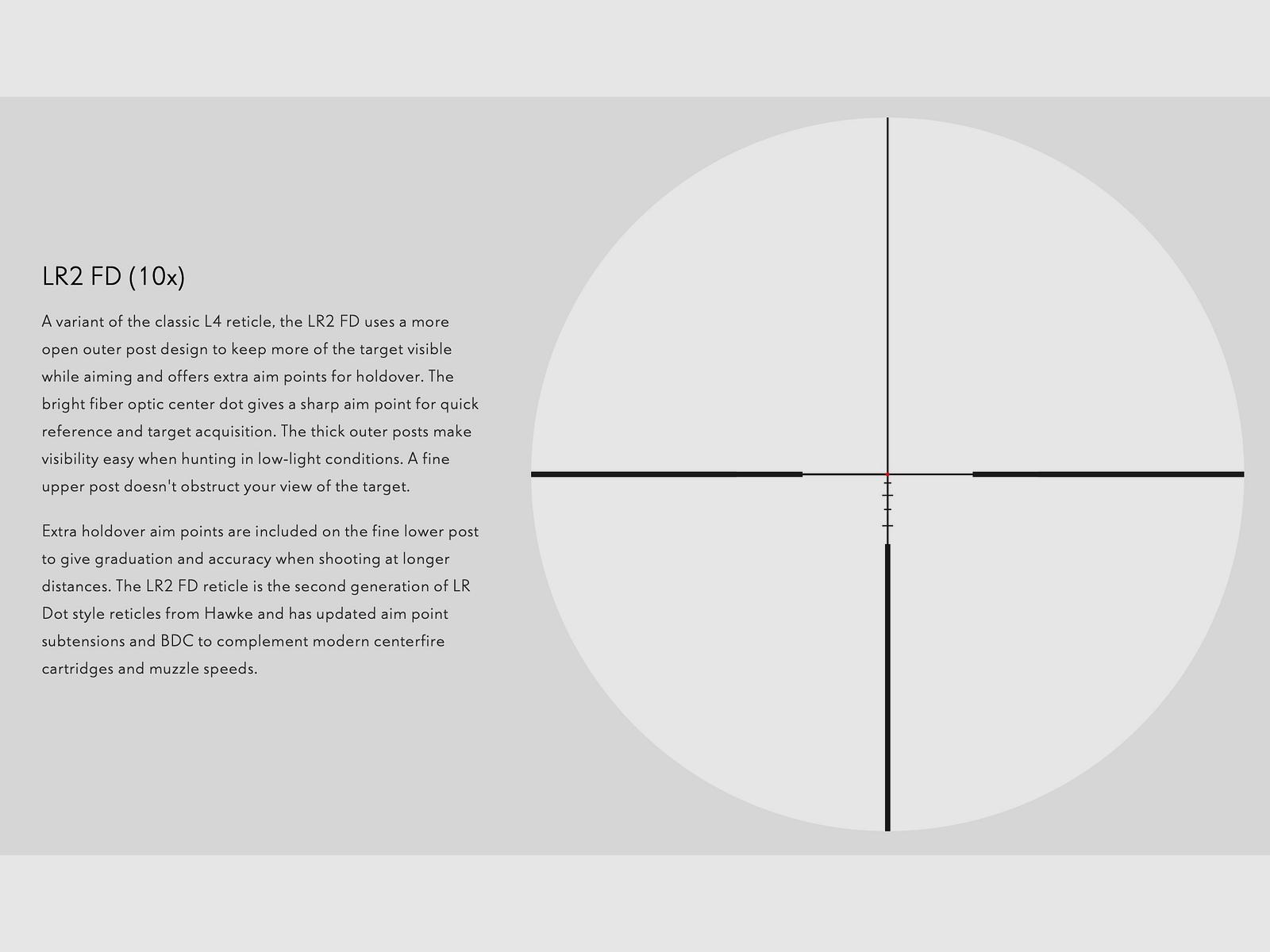 LR2 FD (10x)

A variant of the classic L4 reticle, the LR2 FD uses a more open outer post design to keep more of the target visible while aiming and offers extra aim points for holdover. The bright fiber optic center dot gives a sharp aim point for quick reference and target acquisition. The thick outer posts make visibility easy when hunting in low-light conditions. A fine upper post doesn't obstruct your view of the target.

Extra holdover aim points are included on the fine lower post to give graduation and accuracy when shooting at longer distances. The LR2 FD reticle is the second generation of LR Dot style reticles from Hawke and has updated aim point subtensions and BDC to complement modern centerfire cartridges and muzzle speeds.